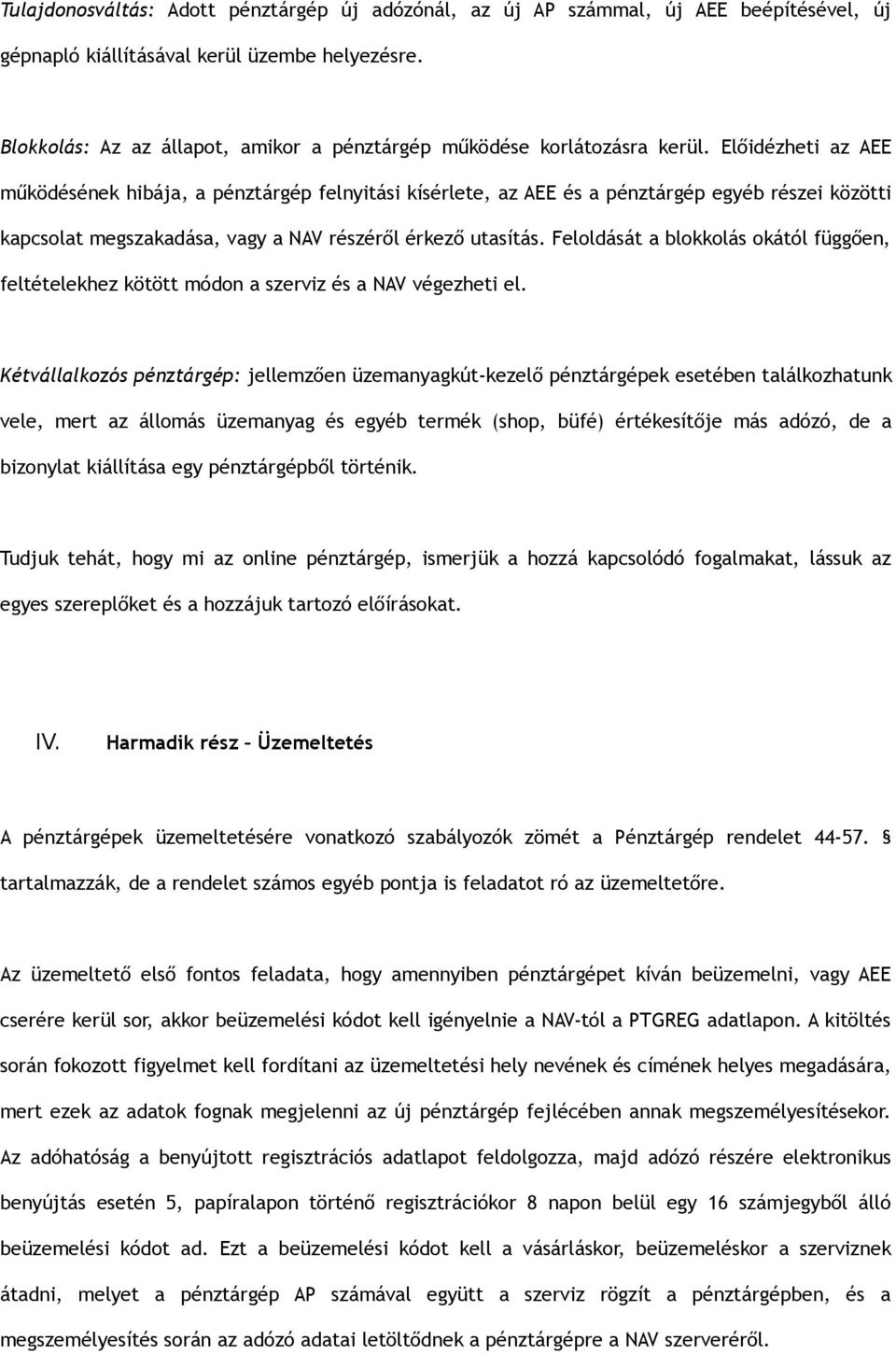 Tulajdonosváltás: Adott pénztárgép új adózónál, az új AP számmal, új AEE beépítésével, új gépnapló kiállításával kerül üzembe helyezésre.

Blokkolás: Az az állapot, amikor a pénztárgép működése korlátozásra kerül. Előidézheti az AEE működésének hibája, a pénztárgép felnyitási kísérlete, az AEE és a pénztárgép egyéb részei közötti kapcsolat megszakadása, vagy a NAV részéről érkező utasítás. Feloldását a blokkolás okától függően, feltételekhez kötött módon a szerviz és a NAV végezheti el.

Kétvállalkozós pénztárgép: jellemzően üzemanyagkút-kezelő pénztárgépek esetében találkozhatunk vele, mert az állomás üzemanyag és egyéb termék (shop, büfé) értékesítője más adózó, de a bizonylat kiállítása egy pénztárgépből történik.

Tudjuk tehát, hogy mi az online pénztárgép, ismerjük a hozzá kapcsolódó fogalmakat, lássuk az egyes szereplőket és a hozzájuk tartozó előírásokat.

IV. Harmadik rész – Üzemeltetés

A pénztárgépek üzemeltetésére vonatkozó szabályozók zömét a Pénztárgép rendelet 44-57. § tartalmazzák, de a rendelet számos egyéb pontja is feladatot ró az üzemeltetőre.

Az üzemeltető első fontos feladata, hogy amennyiben pénztárgépet kíván beüzemelni, vagy AEE cserére kerül sor, akkor beüzemelési kódot kell igényelnie a NAV-tól a PTGREG adatlapon. A kitöltés során fokozott figyelmet kell fordítani az üzemeltetési hely nevének és címének helyes megadására, mert ezek az adatok fognak megjelenni az új pénztárgép fejlécében annak megszemélyesítésekor. Az adóhatóság a benyújtott regisztrációs adatlapot feldolgozza, majd adózó részére elektronikus benyújtás esetén 5, papíralapon történő regisztrációkor 8 napon belül egy 16 számjegyből álló beüzemelési kódot ad. Ezt a beüzemelési kódot kell a vásárláskor, beüzemeléskor a szerviznek átadni, melyet a pénztárgép AP számával együtt a szerviz rögzít a pénztárgépben, és a megszemélyesítés során az adózó adatai letöltődnek a pénztárgépre a NAV szerveréről.